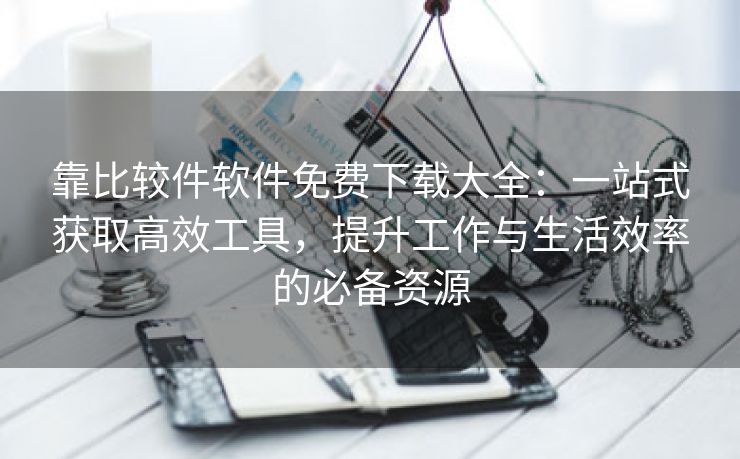 靠比较件软件免费下载大全：一站式获取高效工具，提升工作与生活效率的必备资源